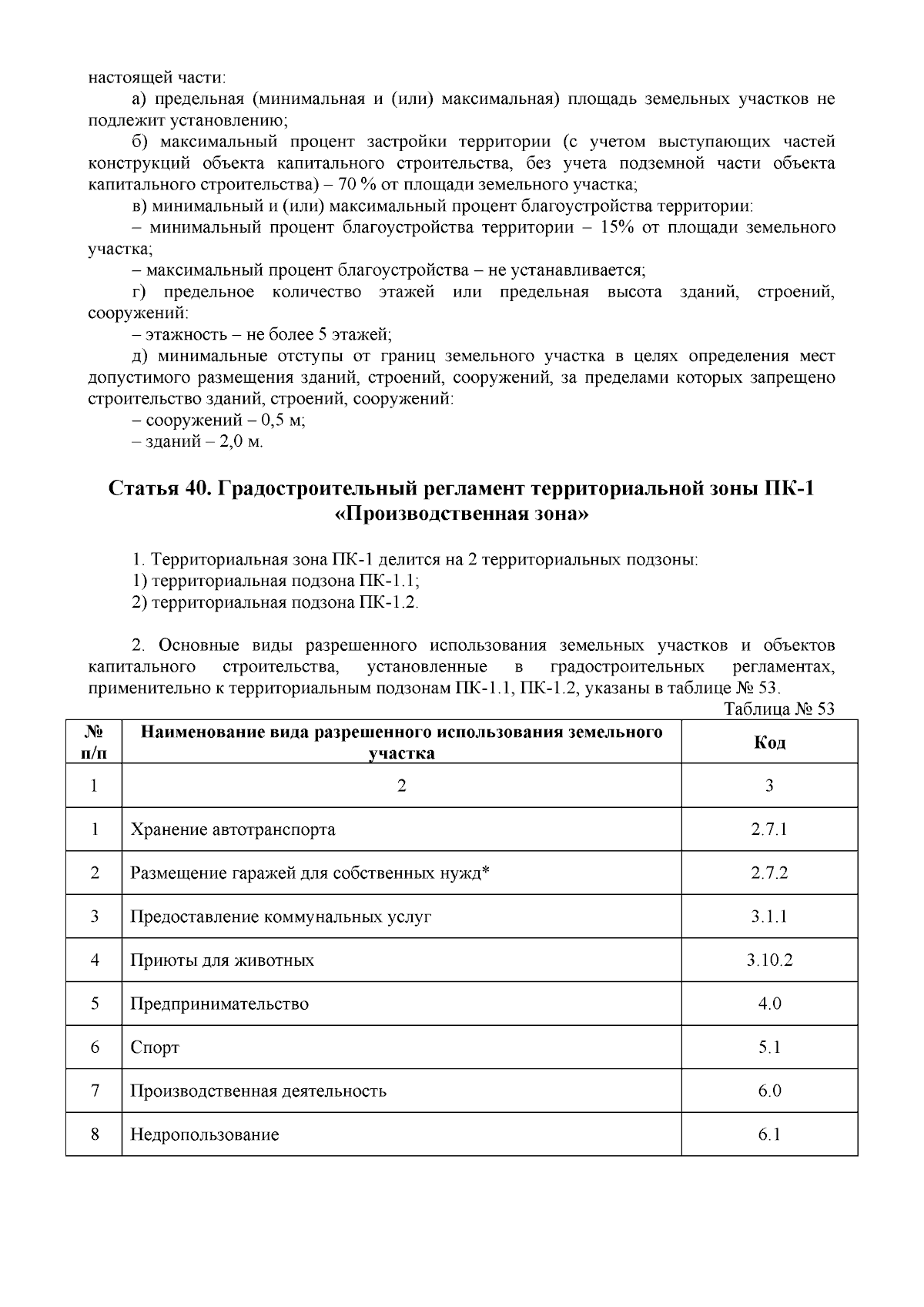 настоящей части:

а) предельная (минимальная и (или) максимальная) площадь земельных участков не подлежит установлению;

б) максимальный процент застройки территории (с учетом выступающих частей конструкций объекта капитального строительства, без учета подземной части объекта капитального строительства) – 70 % от площади земельного участка;

в) минимальный и (или) максимальный процент благоустройства территории:

– минимальный процент благоустройства территории – 15% от площади земельного участка;

– максимальный процент благоустройства – не устанавливается;

г) предельное количество этажей или предельная высота зданий, строений, сооружений:

– этажность – не более 5 этажей;

д) минимальные отступы от границ земельного участка в целях определения мест допустимого размещения зданий, строений, сооружений, за пределами которых запрещено строительство зданий, строений, сооружений:

– сооружений – 0,5 м;

– зданий – 2,0 м.

Статья 40. Градостроительный регламент территориальной зоны ПК-1 «Производственная зона»

1. Территориальная зона ПК-1 делится на 2 территориальных подзоны:

1) территориальная подзона ПК-1.1;

2) территориальная подзона ПК-1.2.

2. Основные виды разрешенного использования земельных участков и объектов капитального строительства, установленные в градостроительных регламентах, применительно к территориальным подзонам ПК-1.1, ПК-1.2, указаны в таблице № 53.

Таблица № 53

| № п/п | Наименование вида разрешенного использования земельного участка | Код |
|---|---|---|
| 1 | 2 | 3 |
| 1 | Хранение автотранспорта | 2.7.1 |
| 2 | Размещение гаражей для собственных нужд* | 2.7.2 |
| 3 | Предоставление коммунальных услуг | 3.1.1 |
| 4 | Приюты для животных | 3.10.2 |
| 5 | Предпринимательство | 4.0 |
| 6 | Спорт | 5.1 |
| 7 | Производственная деятельность | 6.0 |
| 8 | Недропользование | 6.1 |